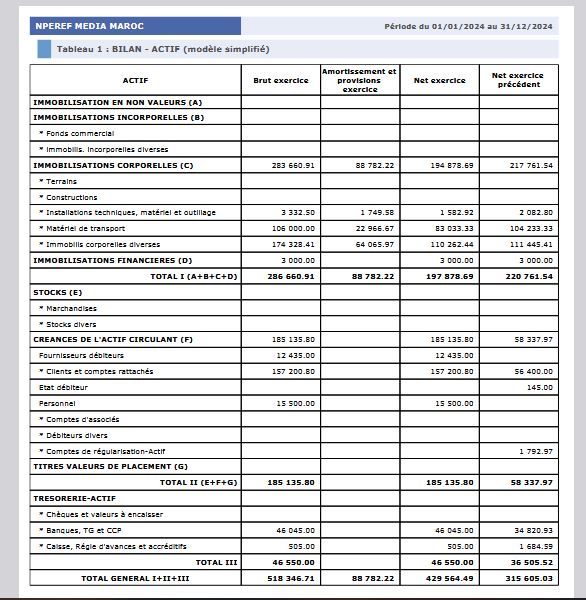 NPEREF MEDIA MAROC

Période du 01/01/2024 au 31/12/2024

Tableau 1 : BILAN - ACTIF (modèle simplifié)

| ACTIF | Brut exercice | Amortissement et provisions exercice | Net exercice | Net exercice précédent |
|---|---|---|---|---|
| IMMOBILISATION EN NON VALEURS (A) | | | | |
| IMMOBILISATIONS INCORPORELLES (B) | | | | |
| * Fonds commercial | | | | |
| * Immobilis. incorporelles diverses | | | | |
| IMMOBILISATIONS CORPORELLES (C) | 283 660.91 | 88 782.22 | 194 878.69 | 217 761.54 |
| * Terrains | | | | |
| * Constructions | | | | |
| * Installations techniques, matériel et outillage | 3 332.50 | 1 749.58 | 1 582.92 | 2 082.80 |
| * Matériel de transport | 106 000.00 | 22 966.67 | 83 033.33 | 104 233.33 |
| * Immobilis corporelles diverses | 174 328.41 | 64 065.97 | 110 262.44 | 111 445.41 |
| IMMOBILISATIONS FINANCIERES (D) | 3 000.00 | | 3 000.00 | 3 000.00 |
| TOTAL I (A+B+C+D) | 286 660.91 | 88 782.22 | 197 878.69 | 220 761.54 |
| STOCKS (E) | | | | |
| * Marchandises | | | | |
| * Stocks divers | | | | |
| CREANCES DE L'ACTIF CIRCULANT (F) | 185 135.80 | | 185 135.80 | 58 337.97 |
| Fournisseurs débiteurs | 12 435.00 | | 12 435.00 | |
| * Clients et comptes rattachés | 157 200.80 | | 157 200.80 | 56 400.00 |
| Etat débiteur | | | | 145.00 |
| Personnel | 15 500.00 | | 15 500.00 | |
| * Comptes d'associés | | | | |
| * Débiteurs divers | | | | |
| * Comptes de régularisation-Actif | | | | 1 792.97 |
| TITRES VALEURS DE PLACEMENT (G) | | | | |
| TOTAL II (E+F+G) | 185 135.80 | | 185 135.80 | 58 337.97 |
| TRESORERIE-ACTIF | | | | |
| * Chèques et valeurs à encaisser | | | | |
| * Banques, TG et CCP | 46 045.00 | | 46 045.00 | 34 820.93 |
| * Caisse, Régie d'avances et accréditifs | 505.00 | | 505.00 | 1 684.59 |
| TOTAL III | 46 550.00 | | 46 550.00 | 36 505.52 |
| TOTAL GENERAL I+II+III | 518 346.71 | 88 782.22 | 429 564.49 | 315 605.03 |